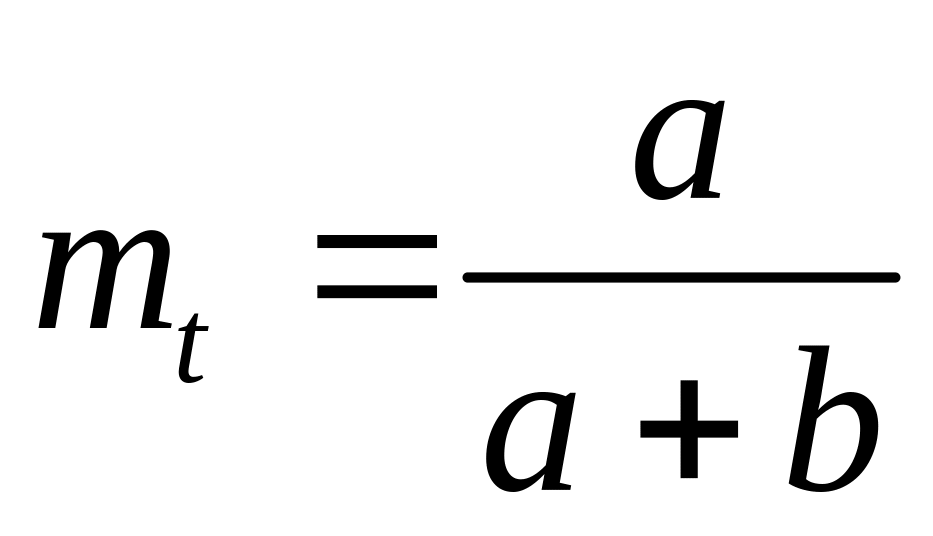 $m_t = \frac{a}{a+b}$